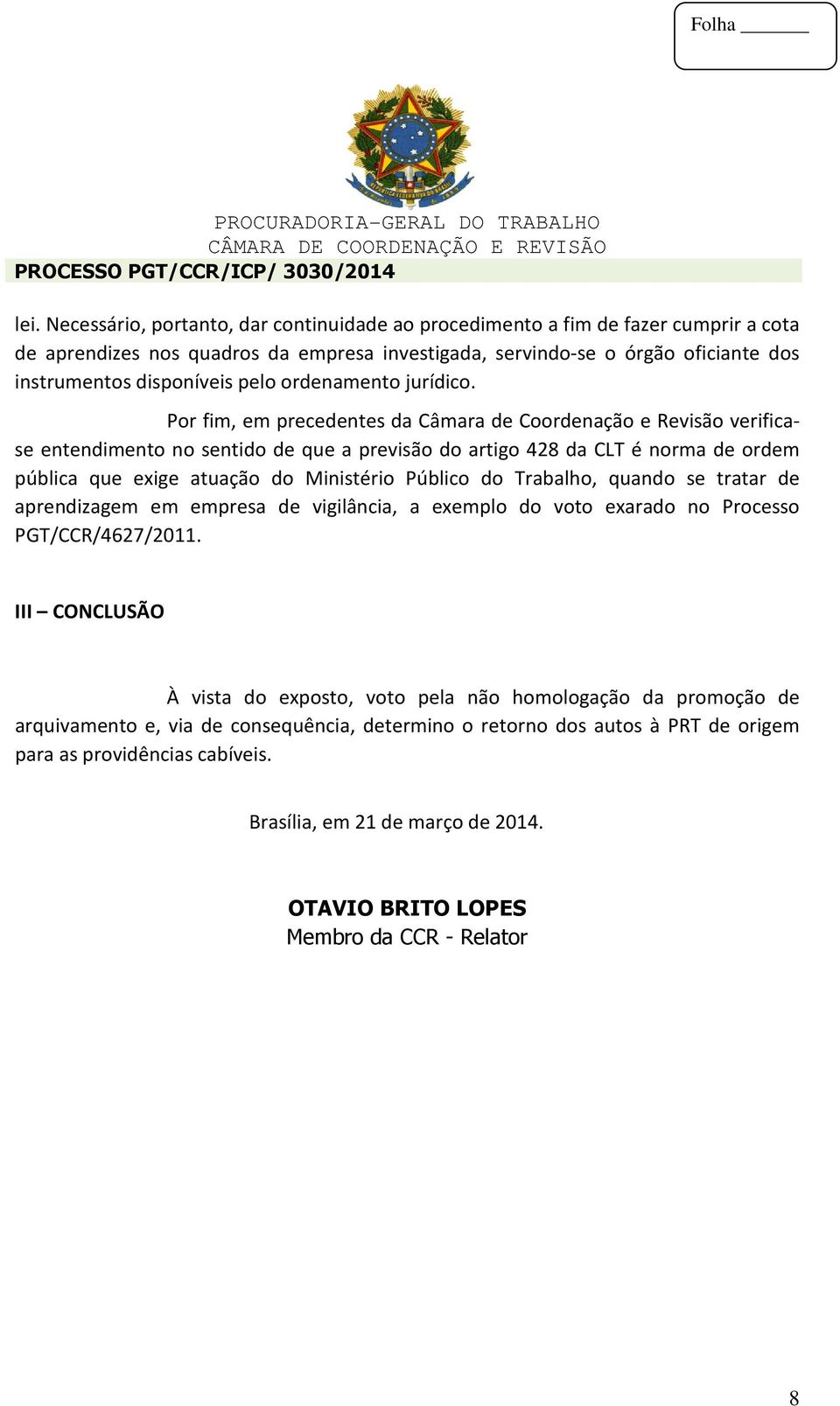 Folha _______

PROCURADORIA-GERAL DO TRABALHO
CÂMARA DE COORDENAÇÃO E REVISÃO

PROCESSO PGT/CCR/ICP/ 3030/2014

lei. Necessário, portanto, dar continuidade ao procedimento a fim de fazer cumprir a cota de aprendizes nos quadros da empresa investigada, servindo-se o órgão oficiante dos instrumentos disponíveis pelo ordenamento jurídico.

Por fim, em precedentes da Câmara de Coordenação e Revisão verifica-se entendimento no sentido de que a previsão do artigo 428 da CLT é norma de ordem pública que exige atuação do Ministério Público do Trabalho, quando se tratar de aprendizagem em empresa de vigilância, a exemplo do voto exarado no Processo PGT/CCR/4627/2011.

III – CONCLUSÃO

À vista do exposto, voto pela não homologação da promoção de arquivamento e, via de consequência, determino o retorno dos autos à PRT de origem para as providências cabíveis.

Brasília, em 21 de março de 2014.

OTAVIO BRITO LOPES
Membro da CCR - Relator

8